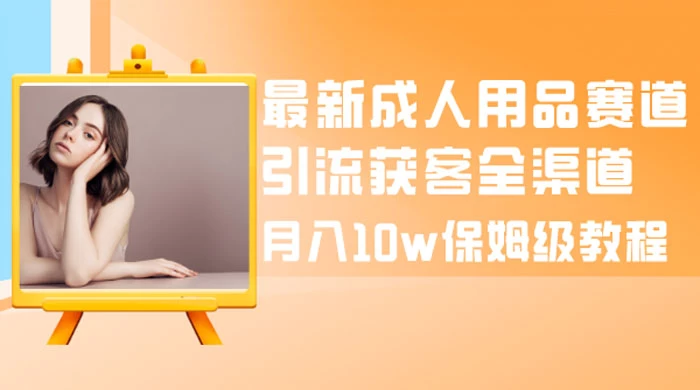 最新成人用品赛道
引流获客全渠道
月入10w保姆级教程